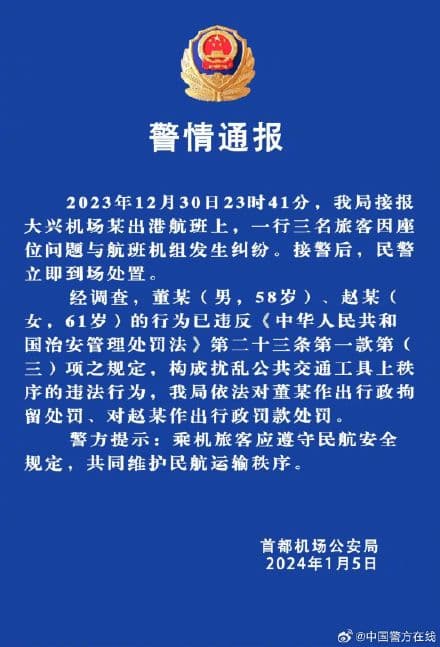 警情通报

2023年12月30日23时41分，我局接报大兴机场某出港航班上，一行三名旅客因座位问题与航班机组发生纠纷。接警后，民警立即到场处置。

经调查，董某（男，58岁）、赵某（女，61岁）的行为已违反《中华人民共和国治安管理处罚法》第二十三条第一款第（三）项之规定，构成扰乱公共交通工具上秩序的违法行为，我局依法对董某作出行政拘留处罚、对赵某作出行政罚款处罚。

警方提示：乘机旅客应遵守民航安全规定，共同维护民航运输秩序。

首都机场公安局
2024年1月5日

@中国警方在线